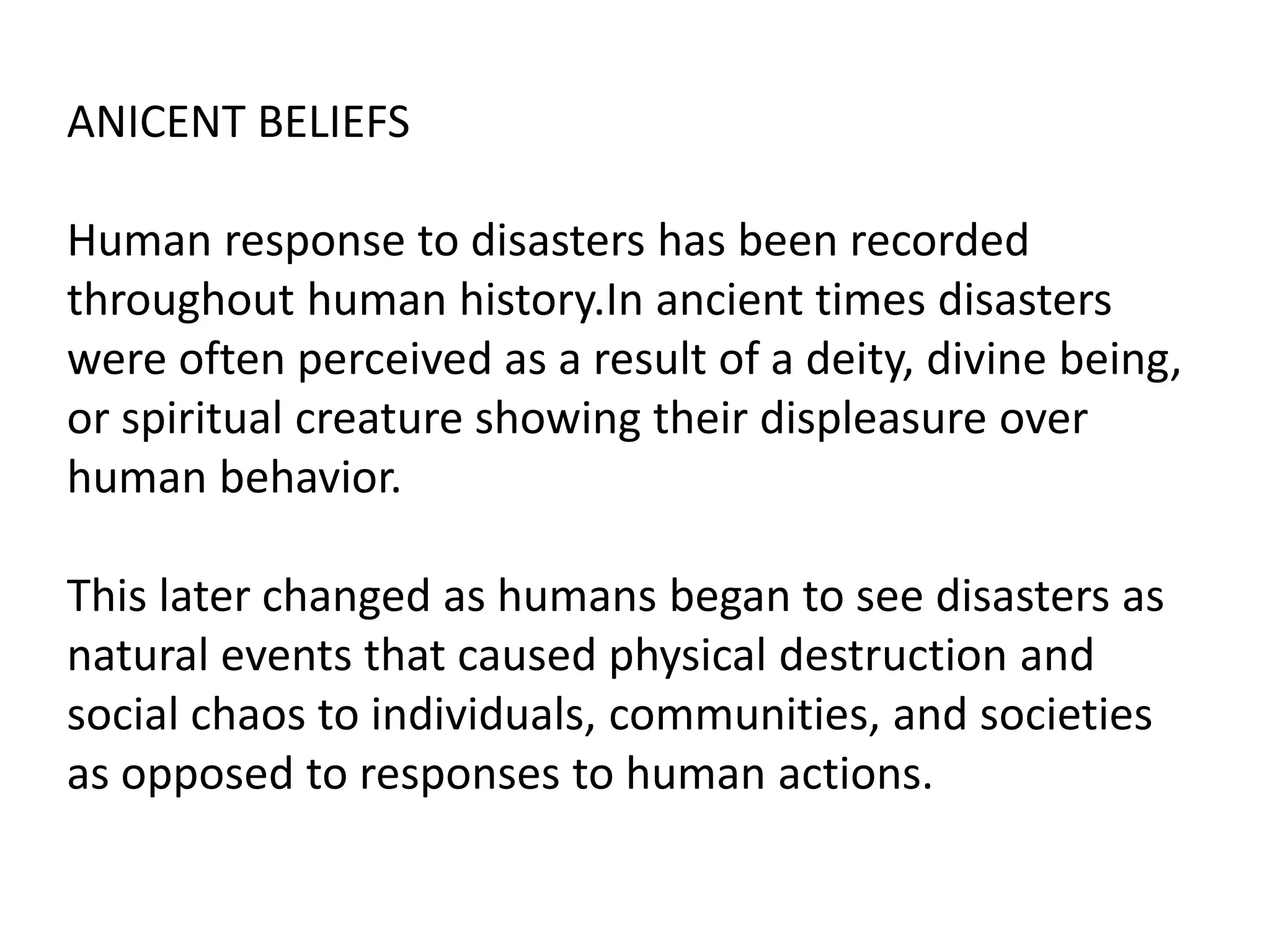 ANICENT BELIEFS

Human response to disasters has been recorded throughout human history.In ancient times disasters were often perceived as a result of a deity, divine being, or spiritual creature showing their displeasure over human behavior.

This later changed as humans began to see disasters as natural events that caused physical destruction and social chaos to individuals, communities, and societies as opposed to responses to human actions.